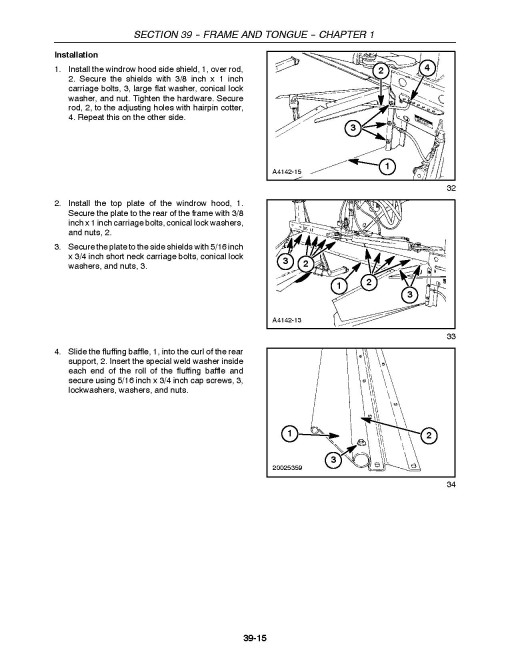 SECTION 39 – FRAME AND TONGUE – CHAPTER 1

Installation

1. Install the windrow hood side shield, 1, over rod, 2. Secure the shields with 3/8 inch x 1 inch carriage bolts, 3, large flat washer, conical lock washer, and nut. Tighten the hardware. Secure rod, 2, to the adjusting holes with hairpin cotter, 4. Repeat this on the other side.

2
4
3
1
A4142-15

32

2. Install the top plate of the windrow hood, 1. Secure the plate to the rear of the frame with 3/8 inch x 1 inch carriage bolts, conical lock washers, and nuts, 2.

3. Secure the plate to the side shields with 5/16 inch x 3/4 inch short neck carriage bolts, conical lock washers, and nuts, 3.

3
2
1
2
3
A4142-13

33

4. Slide the fluffing baffle, 1, into the curl of the rear support, 2. Insert the special weld washer inside each end of the roll of the fluffing baffle and secure using 5/16 inch x 3/4 inch cap screws, 3, lockwashers, washers, and nuts.

1
2
3
20025359

34

39-15